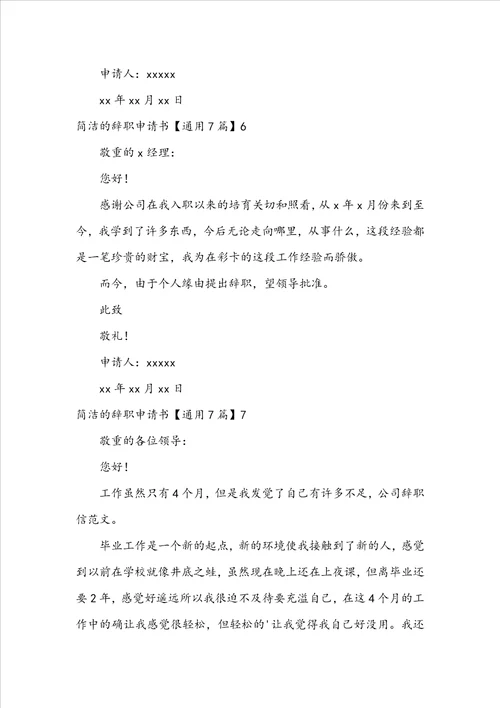 申请人：xxxxx

xx 年 xx 月 xx 日

简洁的辞职申请书【通用 7 篇】6

敬重的 x 经理：

您好！

感谢公司在我入职以来的培育关切和照看，从 x 年 x 月份来到至今，我学到了许多东西，今后无论走向哪里，从事什么，这段经验都是一笔珍贵的财宝，我为在彩卡的这段工作经验而骄傲。

而今，由于个人缘由提出辞职，望领导批准。

此致

敬礼！

申请人：xxxxx

xx 年 xx 月 xx 日

简洁的辞职申请书【通用 7 篇】7

敬重的各位领导：

您好！

工作虽然只有 4 个月，但是我发觉了自己有许多不足，公司辞职信范文。

毕业工作是一个新的起点，新的环境使我接触到了新的人，感觉到以前在学校就像井底之蛙，虽然现在晚上还在上夜课，但离毕业还要 2 年，感觉好遥远所以我很迫不及待要充溢自己，在这 4 个月的工作中的确让我感觉很轻松，但轻松的'让我觉得我自己好没用。我还